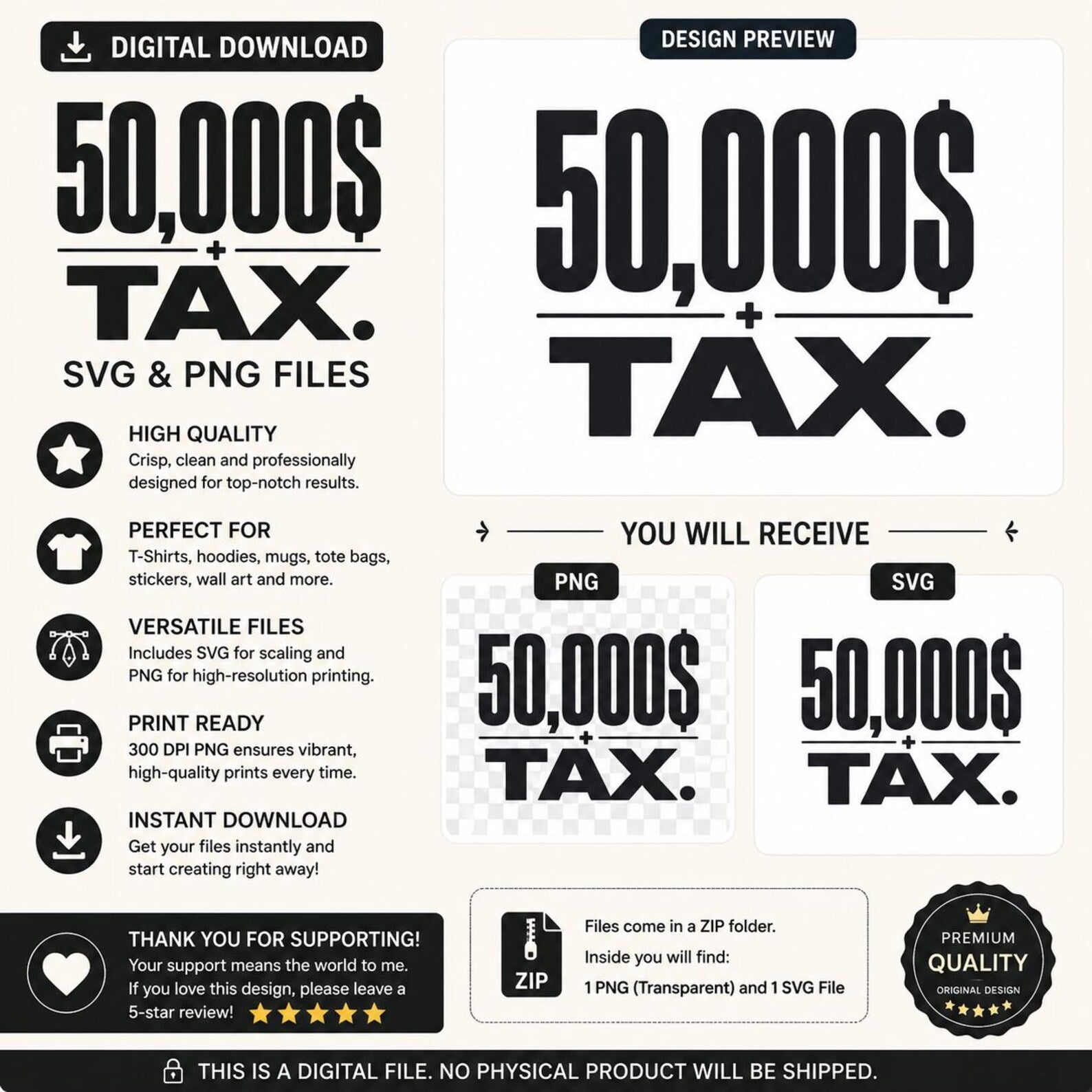 DIGITAL DOWNLOAD

50,000$
+
TAX.

SVG & PNG FILES

HIGH QUALITY
Crisp, clean and professionally designed for top-notch results.

PERFECT FOR
T-Shirts, hoodies, mugs, tote bags, stickers, wall art and more.

VERSATILE FILES
Includes SVG for scaling and PNG for high-resolution printing.

PRINT READY
300 DPI PNG ensures vibrant, high-quality prints every time.

INSTANT DOWNLOAD
Get your files instantly and start creating right away!

THANK YOU FOR SUPPORTING!
Your support means the world to me. If you love this design, please leave a 5-star review!

DESIGN PREVIEW

50,000$
+
TAX.

YOU WILL RECEIVE

PNG

50,000$
+
TAX.

SVG

50,000$
+
TAX.

ZIP

Files come in a ZIP folder.
Inside you will find:
1 PNG (Transparent) and 1 SVG File

PREMIUM
QUALITY
ORIGINAL DESIGN

THIS IS A DIGITAL FILE. NO PHYSICAL PRODUCT WILL BE SHIPPED.